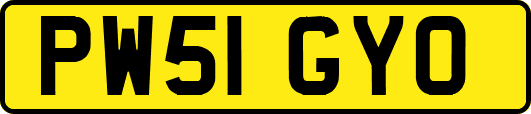 PW51 GYO